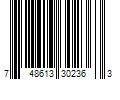 7 48613 30236 3